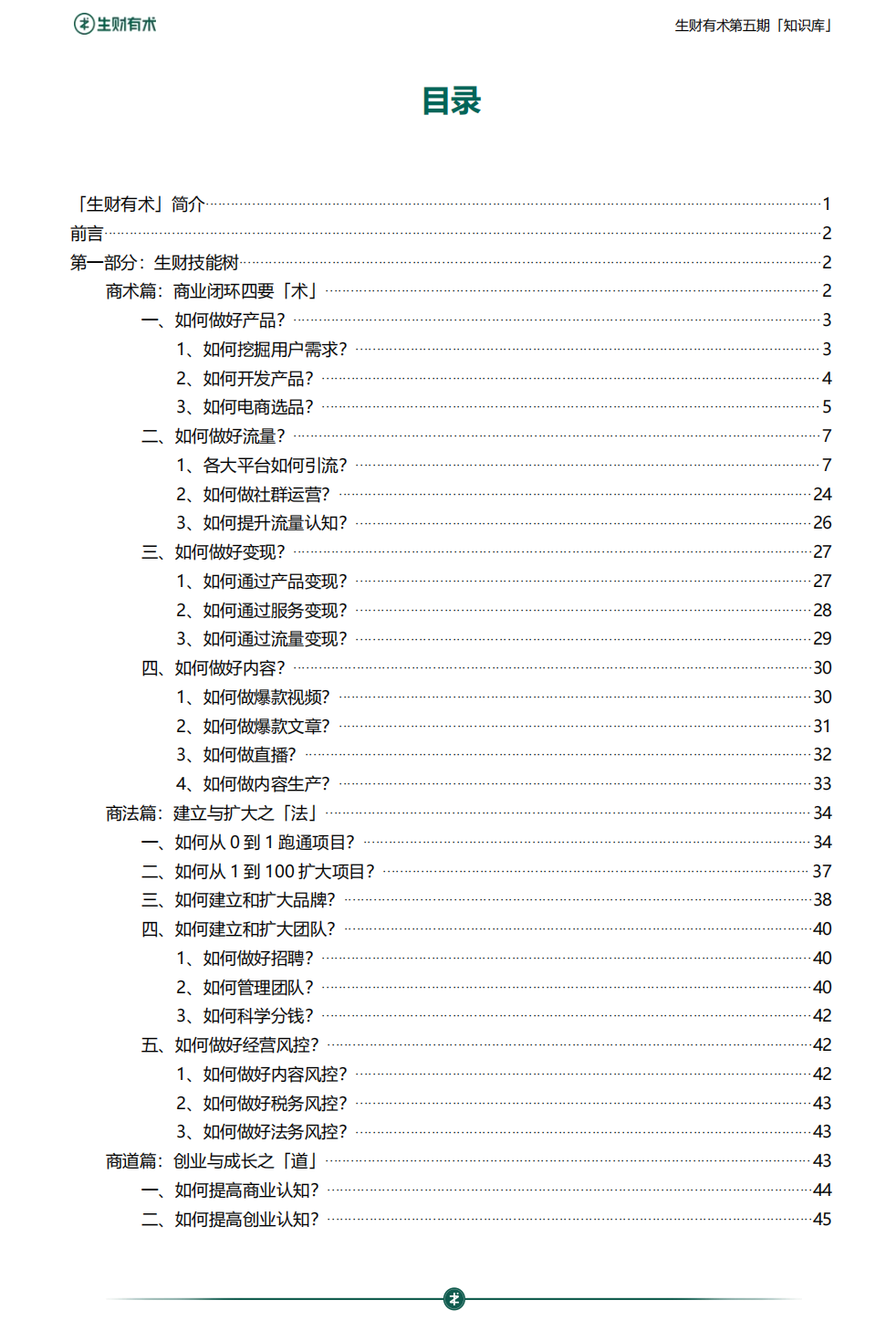 生财有术

生财有术第五期「知识库」

目录

「生财有术」简介 1
前言 2
第一部分：生财技能树 2
商术篇：商业闭环四要「术」 2
一、如何做好产品？ 3
1、如何挖掘用户需求？ 3
2、如何开发产品？ 4
3、如何电商选品？ 5
二、如何做好流量？ 7
1、各大平台如何引流？ 7
2、如何做社群运营？ 24
3、如何提升流量认知？ 26
三、如何做好变现？ 27
1、如何通过产品变现？ 27
2、如何通过服务变现？ 28
3、如何通过流量变现？ 29
四、如何做好内容？ 30
1、如何做爆款视频？ 30
2、如何做爆款文章？ 31
3、如何做直播？ 32
4、如何做内容生产？ 33
商法篇：建立与扩大之「法」 34
一、如何从 0 到 1 跑通项目？ 34
二、如何从 1 到 100 扩大项目？ 37
三、如何建立和扩大品牌？ 38
四、如何建立和扩大团队？ 40
1、如何做好招聘？ 40
2、如何管理团队？ 40
3、如何科学分钱？ 42
五、如何做好经营风控？ 42
1、如何做好内容风控？ 42
2、如何做好税务风控？ 43
3、如何做好法务风控？ 43
商道篇：创业与成长之「道」 43
一、如何提高商业认知？ 44
二、如何提高创业认知？ 45